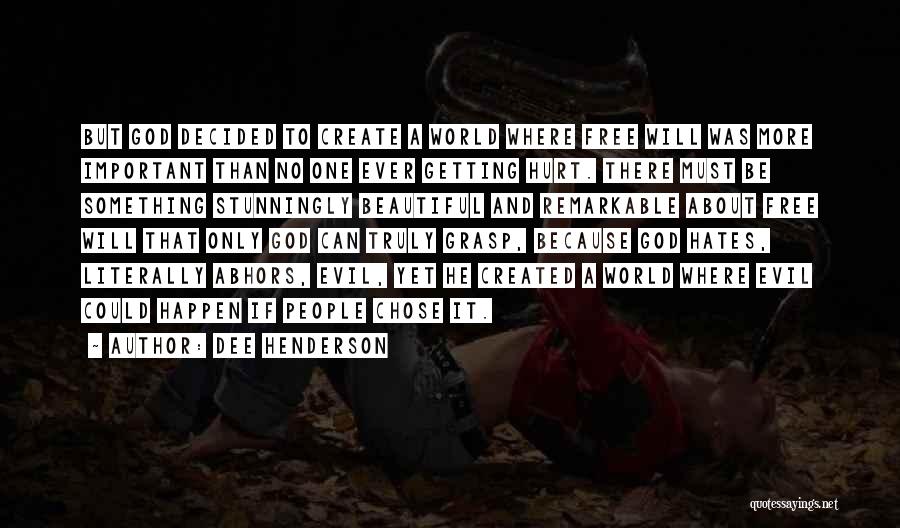 BUT GOD DECIDED TO CREATE A WORLD WHERE FREE WILL WAS MORE IMPORTANT THAN NO ONE EVER GETTING HURT. THERE MUST BE SOMETHING STUNNINGLY BEAUTIFUL AND REMARKABLE ABOUT FREE WILL THAT ONLY GOD CAN TRULY GRASP, BECAUSE GOD HATES, LITERALLY ABHORS, EVIL, YET HE CREATED A WORLD WHERE EVIL COULD HAPPEN IF PEOPLE CHOSE IT.

~ AUTHOR: DEE HENDERSON

quotessayings.net